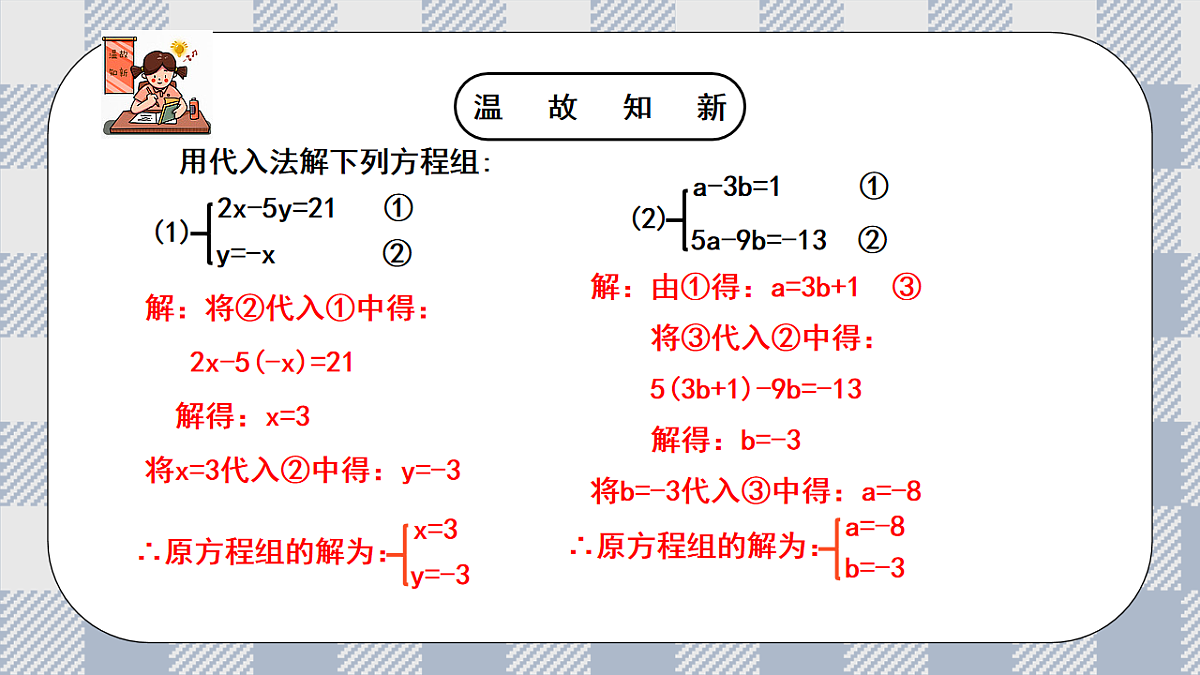 温故知新

温 故 知 新

用代入法解下列方程组:

(1) $\begin{cases} 2x-5y=21 & ① \\ y=-x & ② \end{cases}$

解：将②代入①中得：

$2x-5(-x)=21$

解得：$x=3$

将$x=3$代入②中得：$y=-3$

∴原方程组的解为：$\begin{cases} x=3 \\ y=-3 \end{cases}$

(2) $\begin{cases} a-3b=1 & ① \\ 5a-9b=-13 & ② \end{cases}$

解：由①得：$a=3b+1$ ③

将③代入②中得：

$5(3b+1)-9b=-13$

解得：$b=-3$

将$b=-3$代入③中得：$a=-8$

∴原方程组的解为：$\begin{cases} a=-8 \\ b=-3 \end{cases}$